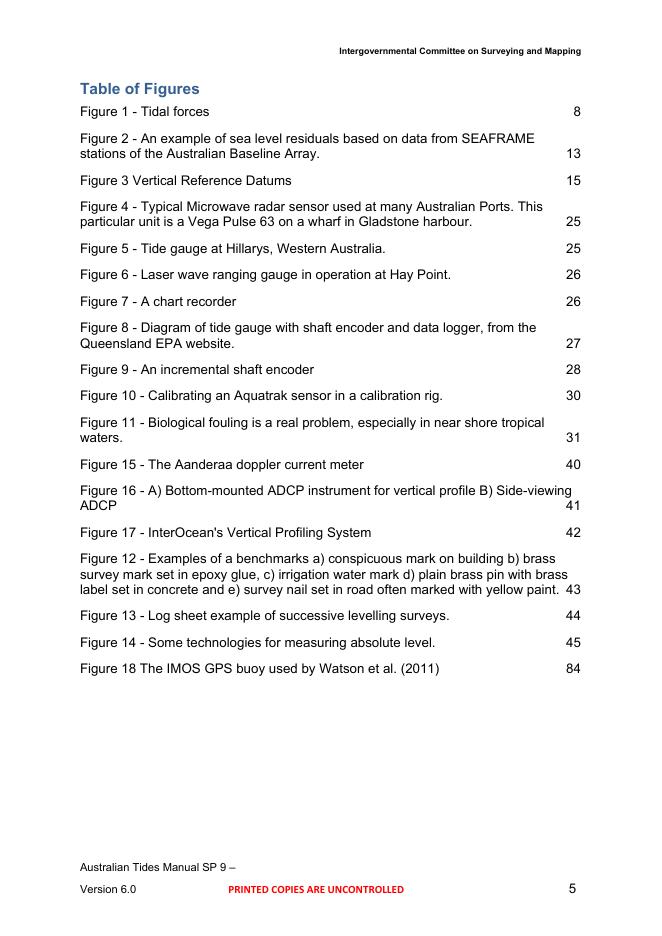 Intergovernmental Committee on Surveying and Mapping

Table of Figures

Figure 1 - Tidal forces 8

Figure 2 - An example of sea level residuals based on data from SEAFRAME stations of the Australian Baseline Array. 13

Figure 3 Vertical Reference Datums 15

Figure 4 - Typical Microwave radar sensor used at many Australian Ports. This particular unit is a Vega Pulse 63 on a wharf in Gladstone harbour. 25

Figure 5 - Tide gauge at Hillarys, Western Australia. 25

Figure 6 - Laser wave ranging gauge in operation at Hay Point. 26

Figure 7 - A chart recorder 26

Figure 8 - Diagram of tide gauge with shaft encoder and data logger, from the Queensland EPA website. 27

Figure 9 - An incremental shaft encoder 28

Figure 10 - Calibrating an Aquatrak sensor in a calibration rig. 30

Figure 11 - Biological fouling is a real problem, especially in near shore tropical waters. 31

Figure 15 - The Aanderaa doppler current meter 40

Figure 16 - A) Bottom-mounted ADCP instrument for vertical profile B) Side-viewing ADCP 41

Figure 17 - InterOcean's Vertical Profiling System 42

Figure 12 - Examples of a benchmarks a) conspicuous mark on building b) brass survey mark set in epoxy glue, c) irrigation water mark d) plain brass pin with brass label set in concrete and e) survey nail set in road often marked with yellow paint. 43

Figure 13 - Log sheet example of successive levelling surveys. 44

Figure 14 - Some technologies for measuring absolute level. 45

Figure 18 The IMOS GPS buoy used by Watson et al. (2011) 84

Australian Tides Manual SP 9 –

Version 6.0 PRINTED COPIES ARE UNCONTROLLED 5